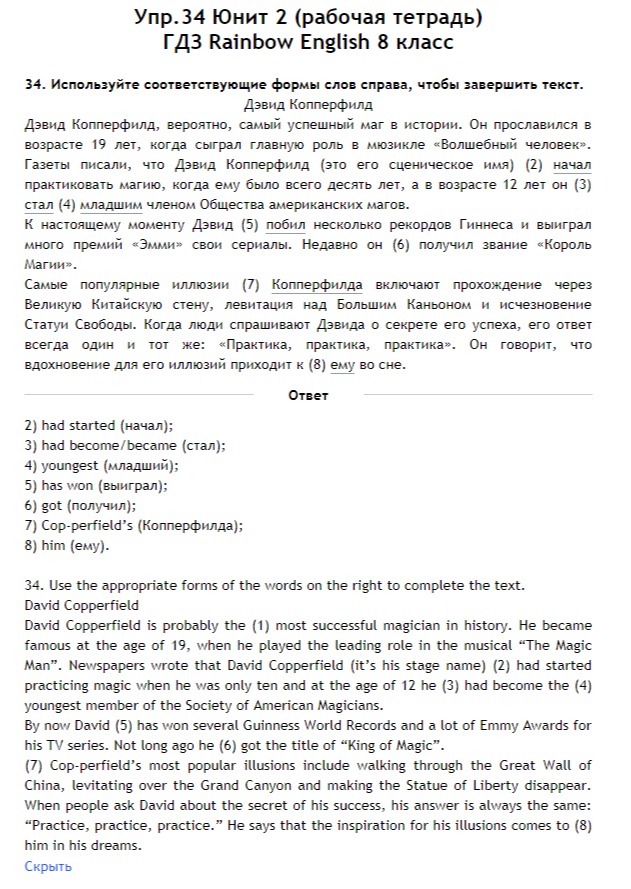 Упр.34 Юнит 2 (рабочая тетрадь)
ГДЗ Rainbow English 8 класс

34. Используйте соответствующие формы слов справа, чтобы завершить текст.

Дэвид Копперфилд

Дэвид Копперфилд, вероятно, самый успешный маг в истории. Он прославился в возрасте 19 лет, когда сыграл главную роль в мюзикле «Волшебный человек». Газеты писали, что Дэвид Копперфилд (это его сценическое имя) (2) начал практиковать магию, когда ему было всего десять лет, а в возрасте 12 лет он (3) стал (4) младшим членом Общества американских магов.
К настоящему моменту Дэвид (5) побил несколько рекордов Гиннеса и выиграл много премий «Эмми» свои сериалы. Недавно он (6) получил звание «Король Магии».
Самые популярные иллюзии (7) Копперфилда включают прохождение через Великую Китайскую стену, левитация над Большим Каньоном и исчезновение Статуи Свободы. Когда люди спрашивают Дэвида о секрете его успеха, его ответ всегда один и тот же: «Практика, практика, практика». Он говорит, что вдохновение для его иллюзий приходит к (8) ему во сне.

Ответ

2) had started (начал);
3) had become/became (стал);
4) youngest (младший);
5) has won (выиграл);
6) got (получил);
7) Cop-perfield's (Копперфилда);
8) him (ему).

34. Use the appropriate forms of the words on the right to complete the text.
David Copperfield
David Copperfield is probably the (1) most successful magician in history. He became famous at the age of 19, when he played the leading role in the musical "The Magic Man". Newspapers wrote that David Copperfield (it's his stage name) (2) had started practicing magic when he was only ten and at the age of 12 he (3) had become the (4) youngest member of the Society of American Magicians.
By now David (5) has won several Guinness World Records and a lot of Emmy Awards for his TV series. Not long ago he (6) got the title of "King of Magic".
(7) Cop-perfield's most popular illusions include walking through the Great Wall of China, levitating over the Grand Canyon and making the Statue of Liberty disappear. When people ask David about the secret of his success, his answer is always the same: "Practice, practice, practice." He says that the inspiration for his illusions comes to (8) him in his dreams.
Скрыть